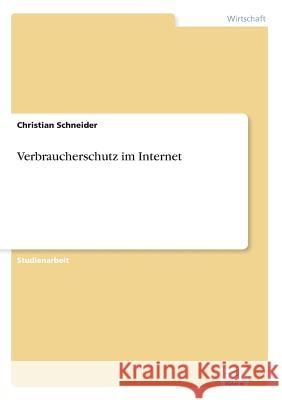 Wirtschaft

Christian Schneider

Verbraucherschutz im Internet

Studienarbeit

Kraina Książek